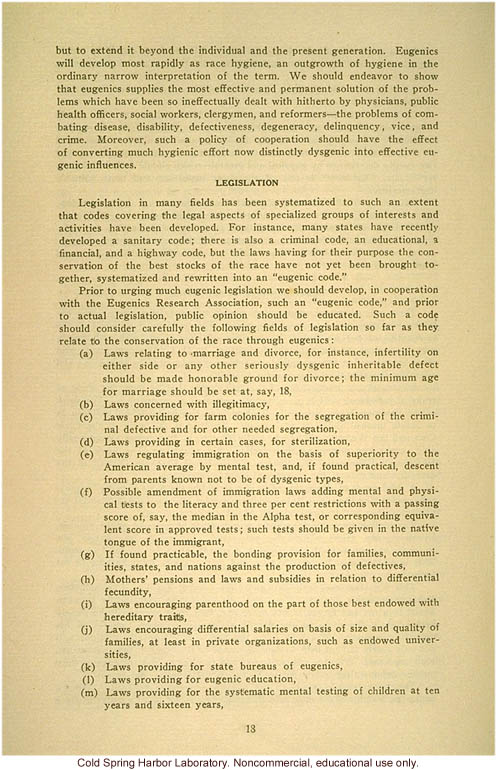 but to extend it beyond the individual and the present generation. Eugenics will develop most rapidly as race hygiene, an outgrowth of hygiene in the ordinary narrow interpretation of the term. We should endeavor to show that eugenics supplies the most effective and permanent solution of the problems which have been so ineffectually dealt with hitherto by physicians, public health officers, social workers, clergymen, and reformers—the problems of combating disease, disability, defectiveness, degeneracy, delinquency, vice, and crime. Moreover, such a policy of cooperation should have the effect of converting much hygienic effort now distinctly dysgenic into effective eugenic influences.

LEGISLATION

Legislation in many fields has been systematized to such an extent that codes covering the legal aspects of specialized groups of interests and activities have been developed. For instance, many states have recently developed a sanitary code; there is also a criminal code, an educational, a financial, and a highway code, but the laws having for their purpose the conservation of the best stocks of the race have not yet been brought together, systematized and rewritten into an "eugenic code."

Prior to urging much eugenic legislation we should develop, in cooperation with the Eugenics Research Association, such an "eugenic code," and prior to actual legislation, public opinion should be educated. Such a code should consider carefully the following fields of legislation so far as they relate to the conservation of the race through eugenics:

(a) Laws relating to marriage and divorce, for instance, infertility on either side or any other seriously dysgenic inheritable defect should be made honorable ground for divorce; the minimum age for marriage should be set at, say, 18,
(b) Laws concerned with illegitimacy,
(c) Laws providing for farm colonies for the segregation of the criminal defective and for other needed segregation,
(d) Laws providing in certain cases, for sterilization,
(e) Laws regulating immigration on the basis of superiority to the American average by mental test, and, if found practical, descent from parents known not to be of dysgenic types,
(f) Possible amendment of immigration laws adding mental and physical tests to the literacy and three per cent restrictions with a passing score of, say, the median in the Alpha test, or corresponding equivalent score in approved tests; such tests should be given in the native tongue of the immigrant,
(g) If found practicable, the bonding provision for families, communities, states, and nations against the production of defectives,
(h) Mothers' pensions and laws and subsidies in relation to differential fecundity,
(i) Laws encouraging parenthood on the part of those best endowed with hereditary traits,
(j) Laws encouraging differential salaries on basis of size and quality of families, at least in private organizations, such as endowed universities,
(k) Laws providing for state bureaus of eugenics,
(l) Laws providing for eugenic education,
(m) Laws providing for the systematic mental testing of children at ten years and sixteen years,

13

Cold Spring Harbor Laboratory. Noncommercial, educational use only.